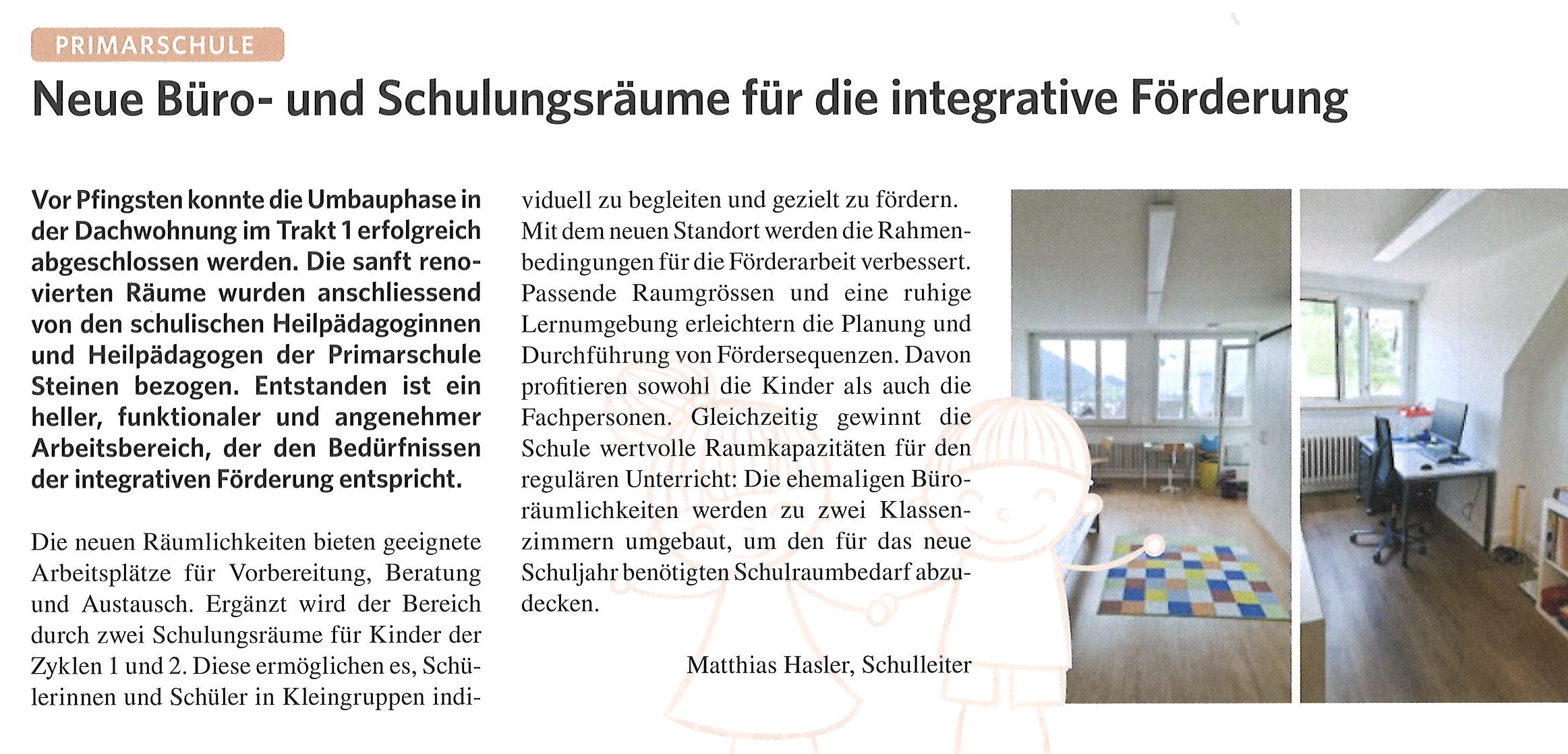 PRIMARSCHULE

Neue Büro- und Schulungsräume für die integrative Förderung

Vor Pfingsten konnte die Umbauphase in der Dachwohnung im Trakt 1 erfolgreich abgeschlossen werden. Die sanft renovierten Räume wurden anschliessend von den schulischen Heilpädagoginnen und Heilpädagogen der Primarschule Steinen bezogen. Entstanden ist ein heller, funktionaler und angenehmer Arbeitsbereich, der den Bedürfnissen der integrativen Förderung entspricht.

Die neuen Räumlichkeiten bieten geeignete Arbeitsplätze für Vorbereitung, Beratung und Austausch. Ergänzt wird der Bereich durch zwei Schulungsräume für Kinder der Zyklen 1 und 2. Diese ermöglichen es, Schülerinnen und Schüler in Kleingruppen individuell zu begleiten und gezielt zu fördern. Mit dem neuen Standort werden die Rahmenbedingungen für die Förderarbeit verbessert. Passende Raumgrössen und eine ruhige Lernumgebung erleichtern die Planung und Durchführung von Fördersequenzen. Davon profitieren sowohl die Kinder als auch die Fachpersonen. Gleichzeitig gewinnt die Schule wertvolle Raumkapazitäten für den regulären Unterricht: Die ehemaligen Büroräumlichkeiten werden zu zwei Klassenzimmern umgebaut, um den für das neue Schuljahr benötigten Schulraumbedarf abzudecken.

Matthias Hasler, Schulleiter